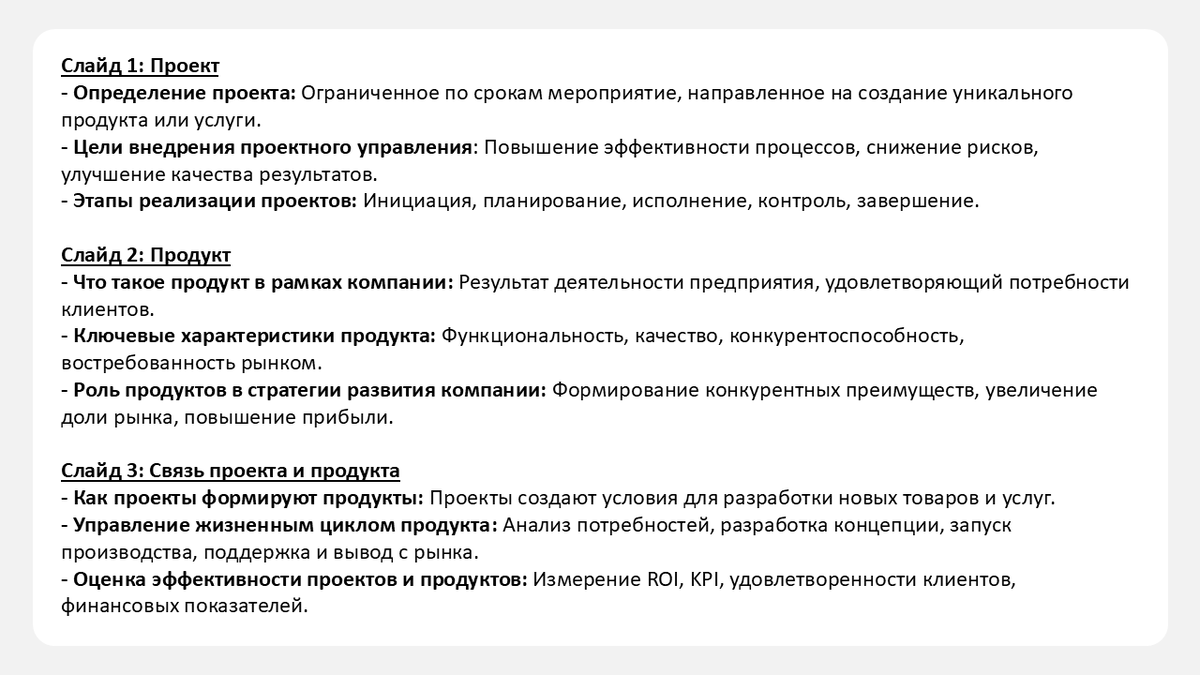 Слайд 1: Проект
- Определение проекта: Ограниченное по срокам мероприятие, направленное на создание уникального продукта или услуги.
- Цели внедрения проектного управления: Повышение эффективности процессов, снижение рисков, улучшение качества результатов.
- Этапы реализации проектов: Инициация, планирование, исполнение, контроль, завершение.

Слайд 2: Продукт
- Что такое продукт в рамках компании: Результат деятельности предприятия, удовлетворяющий потребности клиентов.
- Ключевые характеристики продукта: Функциональность, качество, конкурентоспособность, востребованность рынком.
- Роль продуктов в стратегии развития компании: Формирование конкурентных преимуществ, увеличение доли рынка, повышение прибыли.

Слайд 3: Связь проекта и продукта
- Как проекты формируют продукты: Проекты создают условия для разработки новых товаров и услуг.
- Управление жизненным циклом продукта: Анализ потребностей, разработка концепции, запуск производства, поддержка и вывод с рынка.
- Оценка эффективности проектов и продуктов: Измерение ROI, KPI, удовлетворенности клиентов, финансовых показателей.